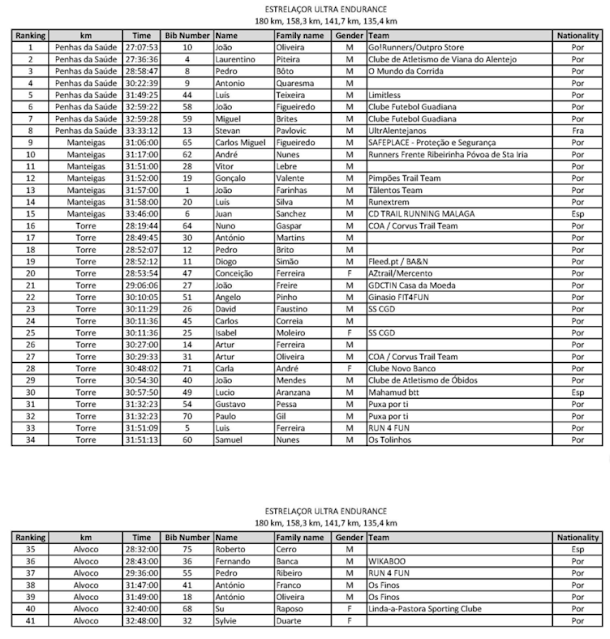 ESTRELAÇOR ULTRA ENDURANCE
180 km, 158,3 km, 141,7 km, 135,4 km

| Ranking | km | Time | Bib Number | Name | Family name | Gender | Team | Nationality |
|---|---|---|---|---|---|---|---|---|
| 1 | Penhas da Saúde | 27:07:53 | 10 | João | Oliveira | M | Go!Runners/Outpro Store | Por |
| 2 | Penhas da Saúde | 27:36:36 | 4 | Laurentino | Piteira | M | Clube de Atletismo de Viana do Alentejo | Por |
| 3 | Penhas da Saúde | 28:58:47 | 8 | Pedro | Bôto | M | O Mundo da Corrida | Por |
| 4 | Penhas da Saúde | 30:22:39 | 9 | Antonio | Quaresma | M | | Por |
| 5 | Penhas da Saúde | 31:49:25 | 44 | Luís | Teixeira | M | Limitless | Por |
| 6 | Penhas da Saúde | 32:59:22 | 58 | João | Figueiredo | M | Clube Futebol Guadiana | Por |
| 7 | Penhas da Saúde | 32:59:28 | 59 | Miguel | Brites | M | Clube Futebol Guadiana | Por |
| 8 | Penhas da Saúde | 33:33:12 | 13 | Stevan | Pavlovic | M | UltrAlentejanos | Fra |
| 9 | Manteigas | 31:06:00 | 65 | Carlos Miguel | Figueiredo | M | SAFEPLACE - Proteção e Segurança | Por |
| 10 | Manteigas | 31:17:00 | 62 | André | Nunes | M | Runners Frente Ribeirinha Póvoa de Sta Iria | Por |
| 11 | Manteigas | 31:51:00 | 28 | Vitor | Lebre | M | | Por |
| 12 | Manteigas | 31:52:00 | 19 | Gonçalo | Valente | M | Pimpões Trail Team | Por |
| 13 | Manteigas | 31:57:00 | 1 | João | Farinhas | M | Tãlentos Team | Por |
| 14 | Manteigas | 31:58:00 | 20 | Luís | Silva | M | Runextrem | Por |
| 15 | Manteigas | 33:46:00 | 6 | Juan | Sanchez | M | CD TRAIL RUNNING MALAGA | Esp |
| 16 | Torre | 28:19:44 | 64 | Nuno | Gaspar | M | COA / Corvus Trail Team | Por |
| 17 | Torre | 28:49:45 | 30 | António | Martins | M | | Por |
| 18 | Torre | 28:52:07 | 12 | Pedro | Brito | M | | Por |
| 19 | Torre | 28:52:12 | 11 | Diogo | Simão | M | Fleed.pt / BA&N | Por |
| 20 | Torre | 28:53:54 | 47 | Conceição | Ferreira | F | AZtrail/Mercento | Por |
| 21 | Torre | 29:06:06 | 27 | João | Freire | M | GDCTIN Casa da Moeda | Por |
| 22 | Torre | 30:10:05 | 51 | Angelo | Pinho | M | Ginasio FIT4FUN | Por |
| 23 | Torre | 30:11:29 | 26 | David | Faustino | M | SS CGD | Por |
| 24 | Torre | 30:11:36 | 45 | Carlos | Correia | M | | Por |
| 25 | Torre | 30:11:36 | 25 | Isabel | Moleiro | F | SS CGD | Por |
| 26 | Torre | 30:27:00 | 14 | Artur | Ferreira | M | | Por |
| 27 | Torre | 30:29:33 | 31 | Artur | Oliveira | M | COA / Corvus Trail Team | Por |
| 28 | Torre | 30:48:02 | 71 | Carla | André | F | Clube Novo Banco | Por |
| 29 | Torre | 30:54:30 | 40 | João | Mendes | M | Clube de Atletismo de Óbidos | Por |
| 30 | Torre | 30:57:50 | 49 | Lucio | Aranzana | M | Mahamud btt | Esp |
| 31 | Torre | 31:32:23 | 54 | Gustavo | Pessa | M | Puxa por ti | Por |
| 32 | Torre | 31:32:23 | 70 | Paulo | Gil | M | Puxa por ti | Por |
| 33 | Torre | 31:51:09 | 5 | Luís | Ferreira | M | RUN 4 FUN | Por |
| 34 | Torre | 31:51:13 | 60 | Samuel | Nunes | M | Os Tolinhos | Por |

ESTRELAÇOR ULTRA ENDURANCE
180 km, 158,3 km, 141,7 km, 135,4 km

| Ranking | km | Time | Bib Number | Name | Family name | Gender | Team | Nationality |
|---|---|---|---|---|---|---|---|---|
| 35 | Alvoco | 28:32:00 | 75 | Roberto | Cerro | M | | Esp |
| 36 | Alvoco | 28:43:00 | 36 | Fernando | Banca | M | WIKABOO | Por |
| 37 | Alvoco | 29:36:00 | 55 | Pedro | Ribeiro | M | RUN 4 FUN | Por |
| 38 | Alvoco | 31:47:00 | 41 | António | Franco | M | Os Finos | Por |
| 39 | Alvoco | 31:49:00 | 18 | António | Oliveira | M | Os Finos | Por |
| 40 | Alvoco | 32:40:00 | 68 | Su | Raposo | F | Linda-a-Pastora Sporting Clube | Por |
| 41 | Alvoco | 32:48:00 | 32 | Sylvie | Duarte | F | | Por |